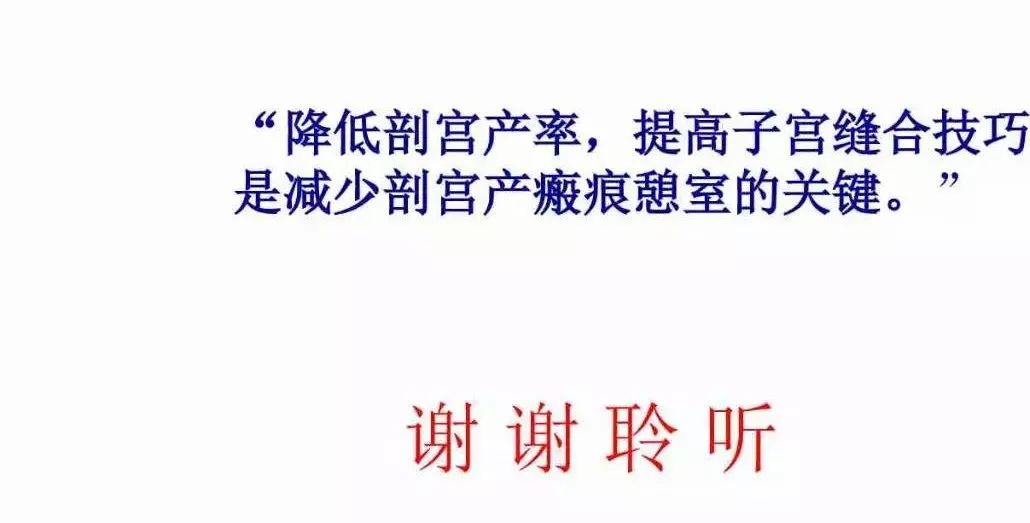 “降低剖宫产率，提高子宫缝合技巧是减少剖宫产瘢痕憩室的关键。”

谢 谢 聆 听